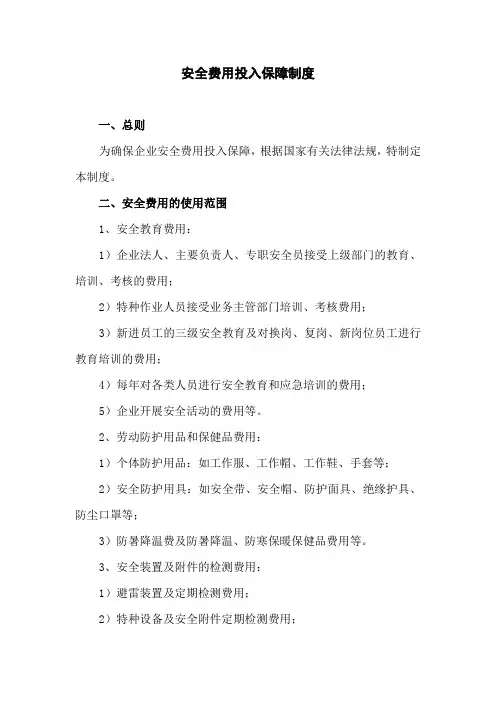 安全费用投入保障制度

一、总则

为确保企业安全费用投入保障，根据国家有关法律法规，特制定本制度。

二、安全费用的使用范围

1、安全教育费用：

1）企业法人、主要负责人、专职安全员接受上级部门的教育、培训、考核的费用；

2）特种作业人员接受业务主管部门培训、考核费用；

3）新进员工的三级安全教育及对换岗、复岗、新岗位员工进行教育培训的费用；

4）每年对各类人员进行安全教育和应急培训的费用；

5）企业开展安全活动的费用等。

2、劳动防护用品和保健品费用：

1）个体防护用品：如工作服、工作帽、工作鞋、手套等；

2）安全防护用具：如安全带、安全帽、防护面具、绝缘护具、防尘口罩等；

3）防暑降温费及防暑降温、防寒保暖保健品费用等。

3、安全装置及附件的检测费用：

1）避雷装置及定期检测费用；

2）特种设备及安全附件定期检测费用；